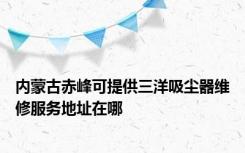 内蒙古赤峰可提供三洋吸尘器维修服务地址在哪